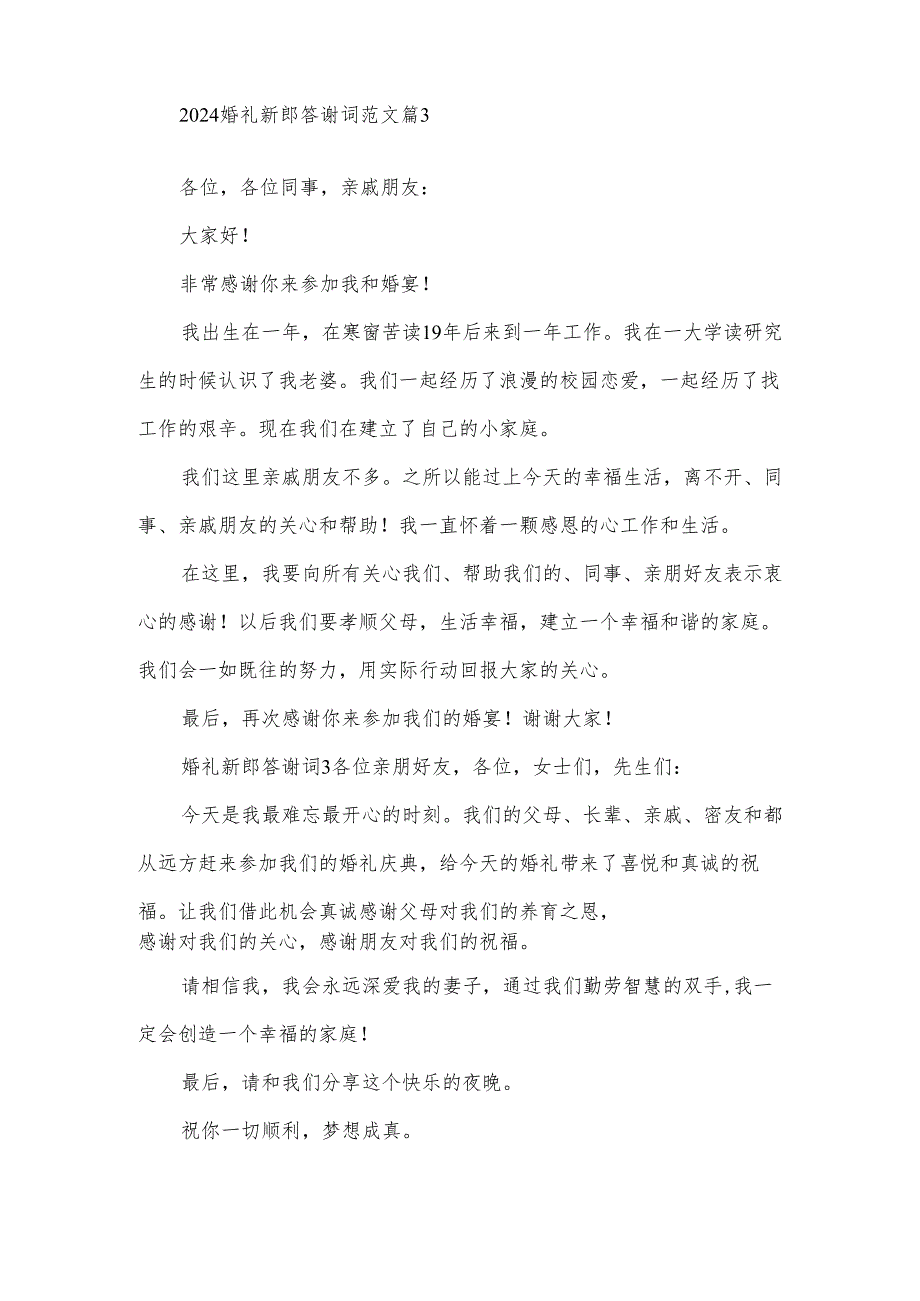 2024婚礼新郎答谢词范文篇3

各位，各位同事，亲戚朋友：

大家好！

非常感谢你来参加我和婚宴！

我出生在一年，在寒窗苦读19年后来到一年工作。我在一大学读研究生的时候认识了我老婆。我们一起经历了浪漫的校园恋爱，一起经历了找工作的艰辛。现在我们在建立了自己的小家庭。

我们这里亲戚朋友不多。之所以能过上今天的幸福生活，离不开、同事、亲戚朋友的关心和帮助！我一直怀着一颗感恩的心工作和生活。

在这里，我要向所有关心我们、帮助我们的、同事、亲朋好友表示衷心的感谢！以后我们要孝顺父母，生活幸福，建立一个幸福和谐的家庭。我们会一如既往的努力，用实际行动回报大家的关心。

最后，再次感谢你来参加我们的婚宴！谢谢大家！

婚礼新郎答谢词3各位亲朋好友，各位，女士们，先生们：

今天是我最难忘最开心的时刻。我们的父母、长辈、亲戚、密友和都从远方赶来参加我们的婚礼庆典，给今天的婚礼带来了喜悦和真诚的祝福。让我们借此机会真诚感谢父母对我们的养育之恩，感谢对我们的关心，感谢朋友对我们的祝福。

请相信我，我会永远深爱我的妻子，通过我们勤劳智慧的双手，我一定会创造一个幸福的家庭！

最后，请和我们分享这个快乐的夜晚。

祝你一切顺利，梦想成真。